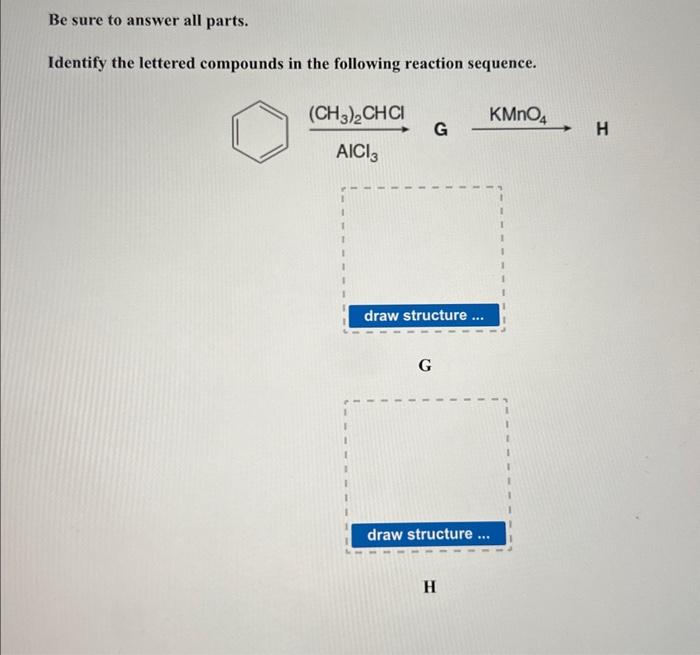 Be sure to answer all parts.

Identify the lettered compounds in the following reaction sequence.

$(CH_3)_2CHCl$ $AlCl_3$ G $KMnO_4$ H

draw structure ...

G

draw structure ...

H